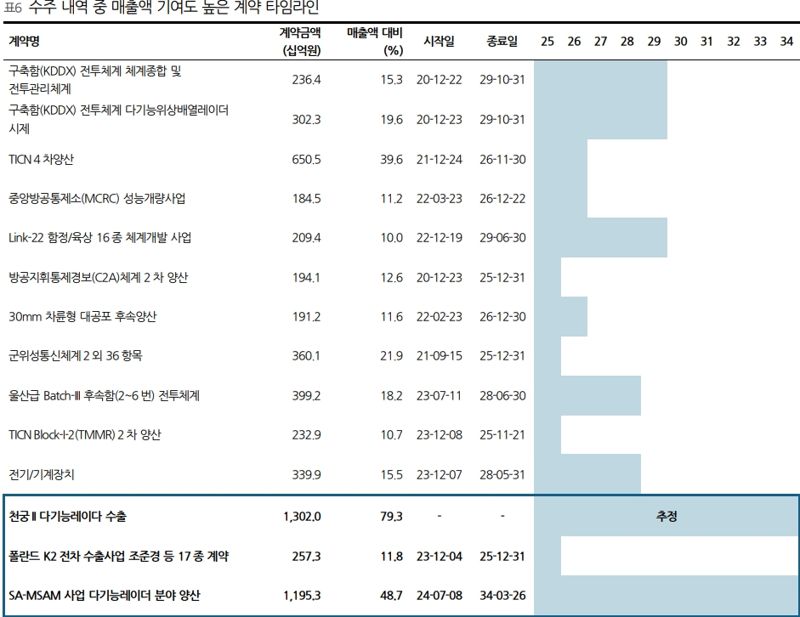 표6 수주 내역 중 매출액 기여도 높은 계약 타임라인

| 계약명 | 계약금액 (십억원) | 매출액 대비 (%) | 시작일 | 종료일 | 25 | 26 | 27 | 28 | 29 | 30 | 31 | 32 | 33 | 34 |
|---|---|---|---|---|---|---|---|---|---|---|---|---|---|---|
| 구축함(KDDX) 전투체계 체계종합 및 전투관리체계 | 236.4 | 15.3 | 20-12-22 | 29-10-31 | | | | | | | | | | |
| 구축함(KDDX) 전투체계 다기능위상배열레이더 시제 | 302.3 | 19.6 | 20-12-23 | 29-10-31 | | | | | | | | | | |
| TICN 4 차양산 | 650.5 | 39.6 | 21-12-24 | 26-11-30 | | | | | | | | | | |
| 중앙방공통제소(MCRC) 성능개량사업 | 184.5 | 11.2 | 22-03-23 | 26-12-22 | | | | | | | | | | |
| Link-22 함정/육상 16 종 체계개발 사업 | 209.4 | 10.0 | 22-12-19 | 29-06-30 | | | | | | | | | | |
| 방공지휘통제경보(C2A)체계 2 차 양산 | 194.1 | 12.6 | 20-12-23 | 25-12-31 | | | | | | | | | | |
| 30mm 차륜형 대공포 후속양산 | 191.2 | 11.6 | 22-02-23 | 26-12-30 | | | | | | | | | | |
| 군위성통신체계 2 외 36 항목 | 360.1 | 21.9 | 21-09-15 | 25-12-31 | | | | | | | | | | |
| 울산급 Batch-III 후속함(2~6 번) 전투체계 | 399.2 | 18.2 | 23-07-11 | 28-06-30 | | | | | | | | | | |
| TICN Block-I-2(TMMR) 2 차 양산 | 232.9 | 10.7 | 23-12-08 | 25-11-21 | | | | | | | | | | |
| 전기/기계장치 | 339.9 | 15.5 | 23-12-07 | 28-05-31 | | | | | | | | | | |
| 천궁 II 다기능레이다 수출 | 1,302.0 | 79.3 | - | - | 추정 | | | | | | | | | |
| 폴란드 K2 전차 수출사업 조준경 등 17 종 계약 | 257.3 | 11.8 | 23-12-04 | 25-12-31 | | | | | | | | | | |
| SA-MSAM 사업 다기능레이더 분야 양산 | 1,195.3 | 48.7 | 24-07-08 | 34-03-26 | | | | | | | | | | |